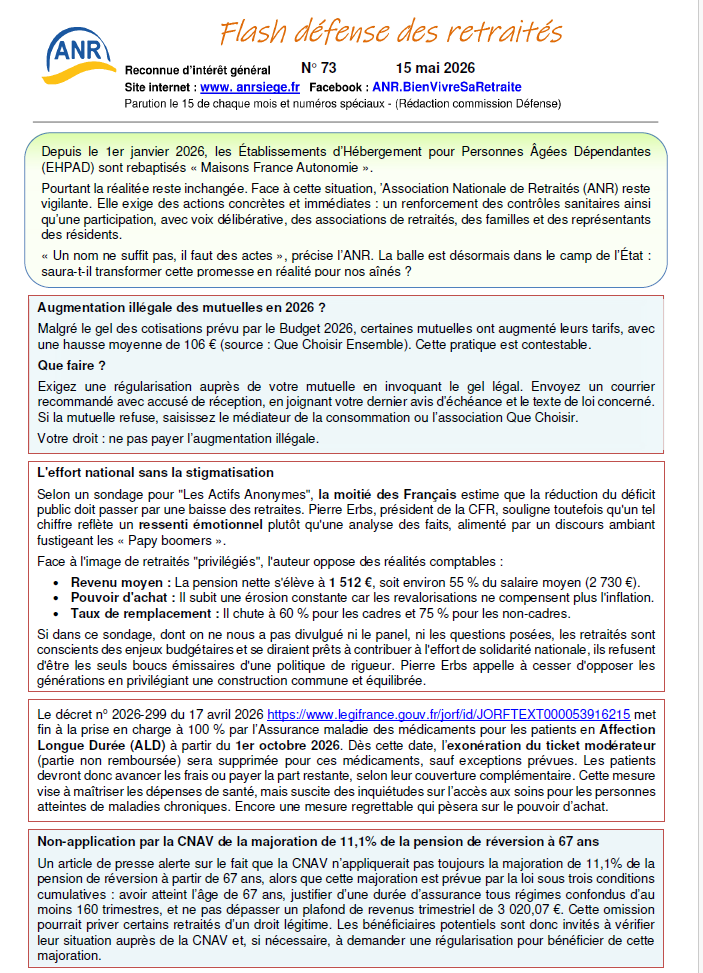 ANR

Flash défense des retraités

Reconnue d'intérêt général N° 73 15 mai 2026
Site internet : www. anrsiege.fr Facebook : ANR.BienVivreSaRetraite
Parution le 15 de chaque mois et numéros spéciaux - (Rédaction commission Défense)

Depuis le 1er janvier 2026, les Établissements d'Hébergement pour Personnes Âgées Dépendantes (EHPAD) sont rebaptisés « Maisons France Autonomie ».

Pourtant la réalitée reste inchangée. Face à cette situation, 'Association Nationale de Retraités (ANR) reste vigilante. Elle exige des actions concrètes et immédiates : un renforcement des contrôles sanitaires ainsi qu'une participation, avec voix délibérative, des associations de retraités, des familles et des représentants des résidents.

« Un nom ne suffit pas, il faut des actes », précise l'ANR. La balle est désormais dans le camp de l'État : saura-t-il transformer cette promesse en réalité pour nos aînés ?

Augmentation illégale des mutuelles en 2026 ?

Malgré le gel des cotisations prévu par le Budget 2026, certaines mutuelles ont augmenté leurs tarifs, avec une hausse moyenne de 106 € (source : Que Choisir Ensemble). Cette pratique est contestable.

Que faire ?

Exigez une régularisation auprès de votre mutuelle en invoquant le gel légal. Envoyez un courrier recommandé avec accusé de réception, en joignant votre dernier avis d'échéance et le texte de loi concerné. Si la mutuelle refuse, saisissez le médiateur de la consommation ou l'association Que Choisir.

Votre droit : ne pas payer l'augmentation illégale.

L'effort national sans la stigmatisation

Selon un sondage pour "Les Actifs Anonymes", la moitié des Français estime que la réduction du déficit public doit passer par une baisse des retraites. Pierre Erbs, président de la CFR, souligne toutefois qu'un tel chiffre reflète un ressenti émotionnel plutôt qu'une analyse des faits, alimenté par un discours ambiant fustigeant les « Papy boomers ».

Face à l'image de retraités "privilégiés", l'auteur oppose des réalités comptables :
• Revenu moyen : La pension nette s'élève à 1 512 €, soit environ 55 % du salaire moyen (2 730 €).
• Pouvoir d'achat : Il subit une érosion constante car les revalorisations ne compensent plus l'inflation.
• Taux de remplacement : Il chute à 60 % pour les cadres et 75 % pour les non-cadres.

Si dans ce sondage, dont on ne nous a pas divulgué ni le panel, ni les questions posées, les retraités sont conscients des enjeux budgétaires et se diraient prêts à contribuer à l'effort de solidarité nationale, ils refusent d'être les seuls boucs émissaires d'une politique de rigueur. Pierre Erbs appelle à cesser d'opposer les générations en privilégiant une construction commune et équilibrée.

Le décret n° 2026-299 du 17 avril 2026 https://www.legifrance.gouv.fr/jorf/id/JORFTEXT000053916215 met fin à la prise en charge à 100 % par l'Assurance maladie des médicaments pour les patients en Affection Longue Durée (ALD) à partir du 1er octobre 2026. Dès cette date, l'exonération du ticket modérateur (partie non remboursée) sera supprimée pour ces médicaments, sauf exceptions prévues. Les patients devront donc avancer les frais ou payer la part restante, selon leur couverture complémentaire. Cette mesure vise à maîtriser les dépenses de santé, mais suscite des inquiétudes sur l'accès aux soins pour les personnes atteintes de maladies chroniques. Encore une mesure regrettable qui pèsera sur le pouvoir d'achat.

Non-application par la CNAV de la majoration de 11,1% de la pension de réversion à 67 ans

Un article de presse alerte sur le fait que la CNAV n'appliquerait pas toujours la majoration de 11,1% de la pension de réversion à partir de 67 ans, alors que cette majoration est prévue par la loi sous trois conditions cumulatives : avoir atteint l'âge de 67 ans, justifier d'une durée d'assurance tous régimes confondus d'au moins 160 trimestres, et ne pas dépasser un plafond de revenus trimestriel de 3 020,07 €. Cette omission pourrait priver certains retraités d'un droit légitime. Les bénéficiaires potentiels sont donc invités à vérifier leur situation auprès de la CNAV et, si nécessaire, à demander une régularisation pour bénéficier de cette majoration.